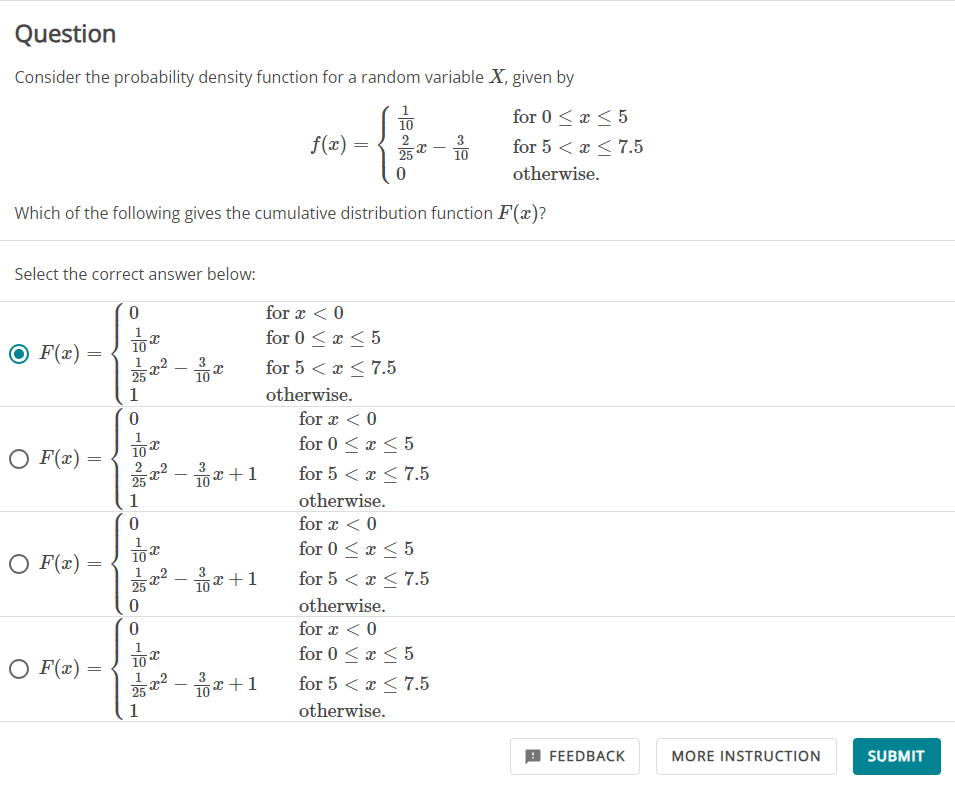 Question

Consider the probability density function for a random variable $X$, given by

$f(x) = \begin{cases} \frac{1}{10} & \text{for } 0 \le x \le 5 \\ \frac{2}{25}x - \frac{3}{10} & \text{for } 5 < x \le 7.5 \\ 0 & \text{otherwise.} \end{cases}$

Which of the following gives the cumulative distribution function $F(x)$?

Select the correct answer below:

$F(x) = \begin{cases} 0 & \text{for } x < 0 \\ \frac{1}{10}x & \text{for } 0 \le x \le 5 \\ \frac{1}{25}x^2 - \frac{3}{10}x & \text{for } 5 < x \le 7.5 \\ 1 & \text{otherwise.} \end{cases}$

$F(x) = \begin{cases} 0 & \text{for } x < 0 \\ \frac{1}{10}x & \text{for } 0 \le x \le 5 \\ \frac{2}{25}x^2 - \frac{3}{10}x + 1 & \text{for } 5 < x \le 7.5 \\ 1 & \text{otherwise.} \end{cases}$

$F(x) = \begin{cases} 0 & \text{for } x < 0 \\ \frac{1}{10}x & \text{for } 0 \le x \le 5 \\ \frac{1}{25}x^2 - \frac{3}{10}x + 1 & \text{for } 5 < x \le 7.5 \\ 0 & \text{otherwise.} \end{cases}$

$F(x) = \begin{cases} 0 & \text{for } x < 0 \\ \frac{1}{10}x & \text{for } 0 \le x \le 5 \\ \frac{1}{25}x^2 - \frac{3}{10}x + 1 & \text{for } 5 < x \le 7.5 \\ 1 & \text{otherwise.} \end{cases}$

FEEDBACK

MORE INSTRUCTION

SUBMIT